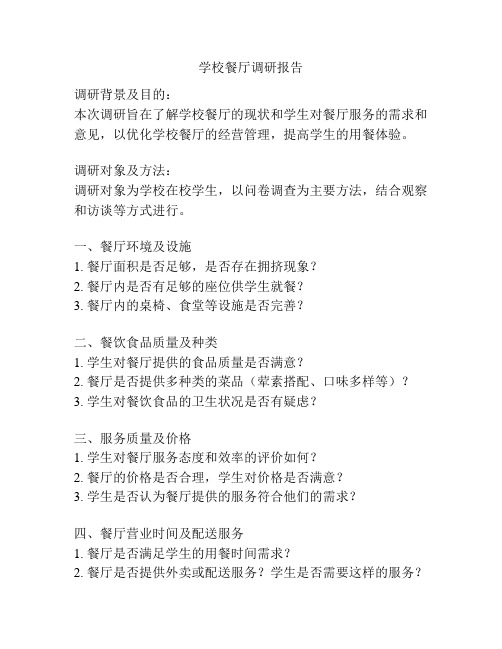 学校餐厅调研报告

调研背景及目的：
本次调研旨在了解学校餐厅的现状和学生对餐厅服务的需求和意见，以优化学校餐厅的经营管理，提高学生的用餐体验。

调研对象及方法：
调研对象为学校在校学生，以问卷调查为主要方法，结合观察和访谈等方式进行。

一、餐厅环境及设施
1. 餐厅面积是否足够，是否存在拥挤现象？
2. 餐厅内是否有足够的座位供学生就餐？
3. 餐厅内的桌椅、食堂等设施是否完善？

二、餐饮食品质量及种类
1. 学生对餐厅提供的食品质量是否满意？
2. 餐厅是否提供多种类的菜品（荤素搭配、口味多样等）？
3. 学生对餐饮食品的卫生状况是否有疑虑？

三、服务质量及价格
1. 学生对餐厅服务态度和效率的评价如何？
2. 餐厅的价格是否合理，学生对价格是否满意？
3. 学生是否认为餐厅提供的服务符合他们的需求？

四、餐厅营业时间及配送服务
1. 餐厅是否满足学生的用餐时间需求？
2. 餐厅是否提供外卖或配送服务？学生是否需要这样的服务？